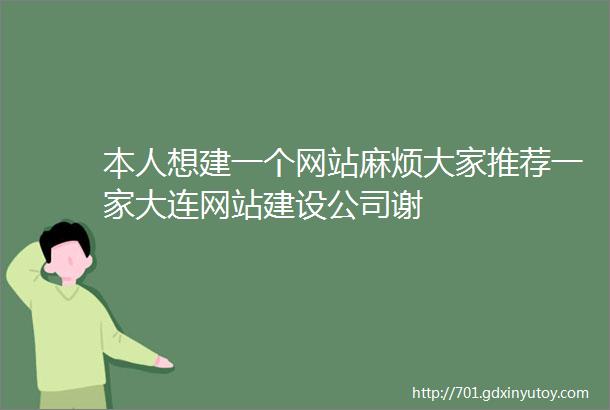 本人想建一个网站麻烦大家推荐一家大连网站建设公司谢

http://701.gdxinyutoy.com